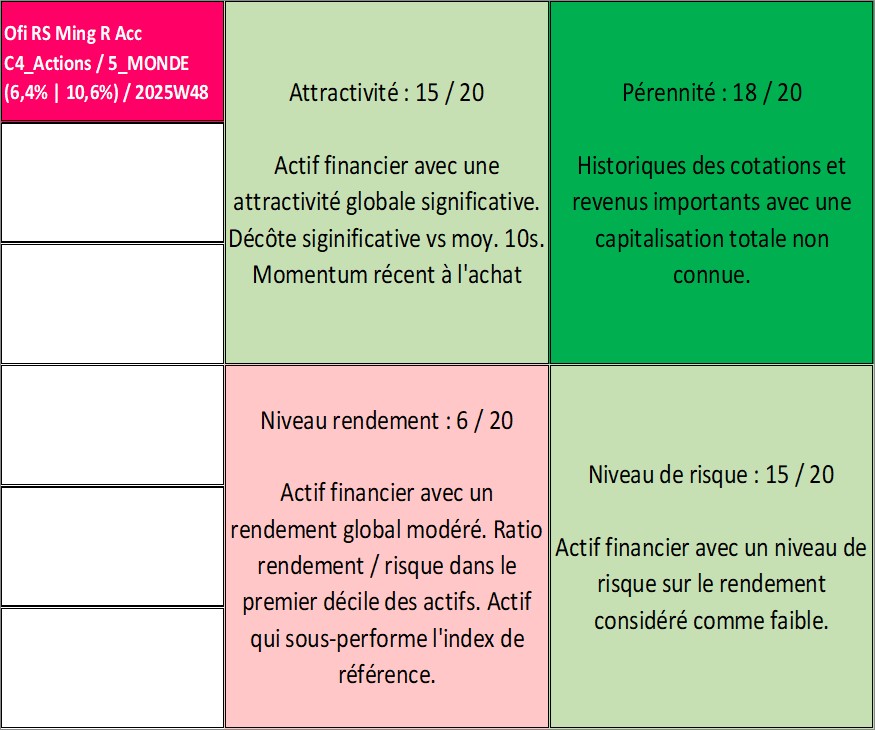 Ofi RS Ming R Acc
C4_Actions / 5_MONDE
(6,4% | 10,6%) / 2025W48

Attractivité : 15 / 20

Actif financier avec une attractivité globale significative. Décôte siginificative vs moy. 10s. Momentum récent à l'achat

Pérennité : 18 / 20

Historiques des cotations et revenus importants avec une capitalisation totale non connue.

Niveau rendement : 6 / 20

Actif financier avec un rendement global modéré. Ratio rendement / risque dans le premier décile des actifs. Actif qui sous-performe l'index de référence.

Niveau de risque : 15 / 20

Actif financier avec un niveau de risque sur le rendement considéré comme faible.